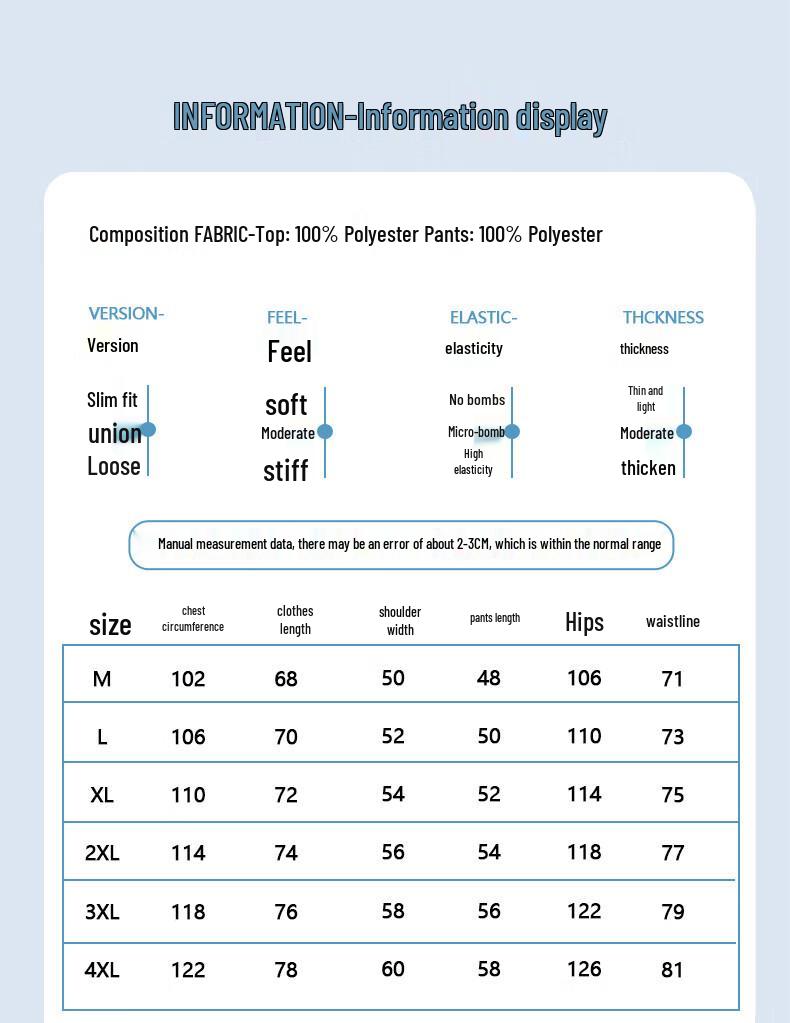 INFORMATION-Information display

Composition FABRIC-Top: 100% Polyester Pants: 100% Polyester

VERSION-
Version

Slim fit
union
Loose

FEEL-
Feel

soft
Moderate
stiff

ELASTIC-
elasticity

No bombs
Micro-bomb
High elasticity

THCKNESS
thickness

Thin and light
Moderate
thicken

Manual measurement data, there may be an error of about 2-3CM, which is within the normal range

| size | chest circumference | clothes length | shoulder width | pants length | Hips | waistline |
|---|---|---|---|---|---|---|
| M | 102 | 68 | 50 | 48 | 106 | 71 |
| L | 106 | 70 | 52 | 50 | 110 | 73 |
| XL | 110 | 72 | 54 | 52 | 114 | 75 |
| 2XL | 114 | 74 | 56 | 54 | 118 | 77 |
| 3XL | 118 | 76 | 58 | 56 | 122 | 79 |
| 4XL | 122 | 78 | 60 | 58 | 126 | 81 |